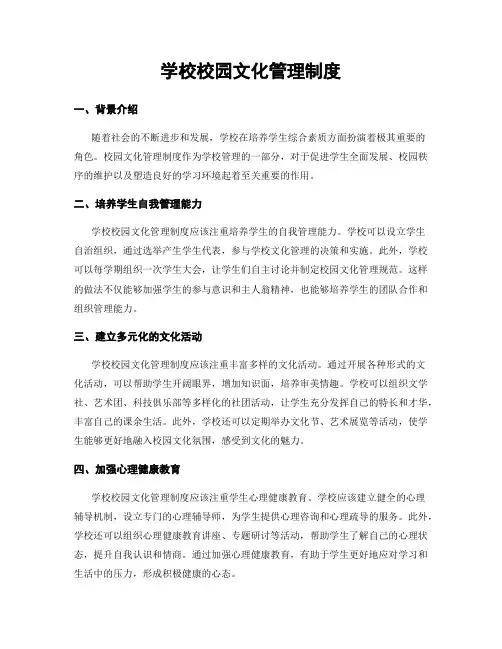 学校校园文化管理制度

一、背景介绍

随着社会的不断进步和发展，学校在培养学生综合素质方面扮演着极其重要的角色。校园文化管理制度作为学校管理的一部分，对于促进学生全面发展、校园秩序的维护以及塑造良好的学习环境起着至关重要的作用。

二、培养学生自我管理能力

学校校园文化管理制度应该注重培养学生的自我管理能力。学校可以设立学生自治组织，通过选举产生学生代表，参与学校文化管理的决策和实施。此外，学校可以每学期组织一次学生大会，让学生们自主讨论并制定校园文化管理规范。这样的做法不仅能够加强学生的参与意识和主人翁精神，也能够培养学生的团队合作和组织管理能力。

三、建立多元化的文化活动

学校校园文化管理制度应该注重丰富多样的文化活动。通过开展各种形式的文化活动，可以帮助学生开阔眼界，增加知识面，培养审美情趣。学校可以组织文学社、艺术团、科技俱乐部等多样化的社团活动，让学生充分发挥自己的特长和才华，丰富自己的课余生活。此外，学校还可以定期举办文化节、艺术展览等活动，使学生能够更好地融入校园文化氛围，感受到文化的魅力。

四、加强心理健康教育

学校校园文化管理制度应该注重学生心理健康教育。学校应该建立健全的心理辅导机制，设立专门的心理辅导师，为学生提供心理咨询和心理疏导的服务。此外，学校还可以组织心理健康教育讲座、专题研讨等活动，帮助学生了解自己的心理状态，提升自我认识和情商。通过加强心理健康教育，有助于学生更好地应对学习和生活中的压力，形成积极健康的心态。